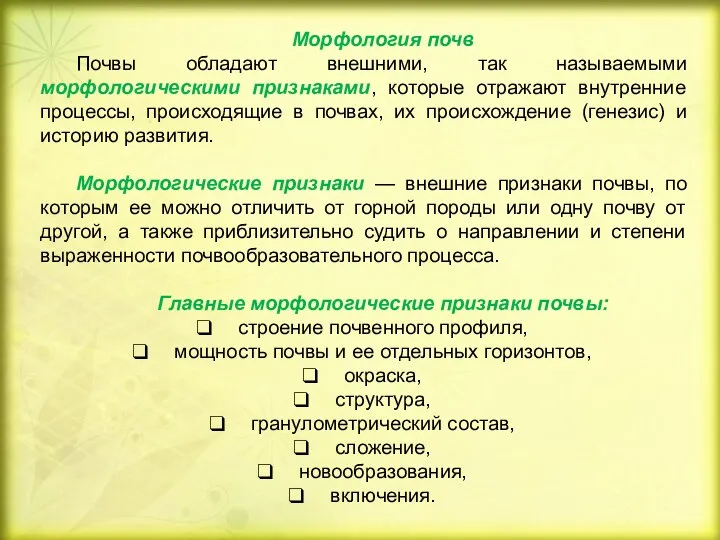 Морфология почв

Почвы обладают внешними, так называемыми морфологическими признаками, которые отражают внутренние процессы, происходящие в почвах, их происхождение (генезис) и историю развития.

Морфологические признаки — внешние признаки почвы, по которым ее можно отличить от горной породы или одну почву от другой, а также приблизительно судить о направлении и степени выраженности почвообразовательного процесса.

Главные морфологические признаки почвы:

❑ строение почвенного профиля,
❑ мощность почвы и ее отдельных горизонтов,
❑ окраска,
❑ структура,
❑ гранулометрический состав,
❑ сложение,
❑ новообразования,
❑ включения.